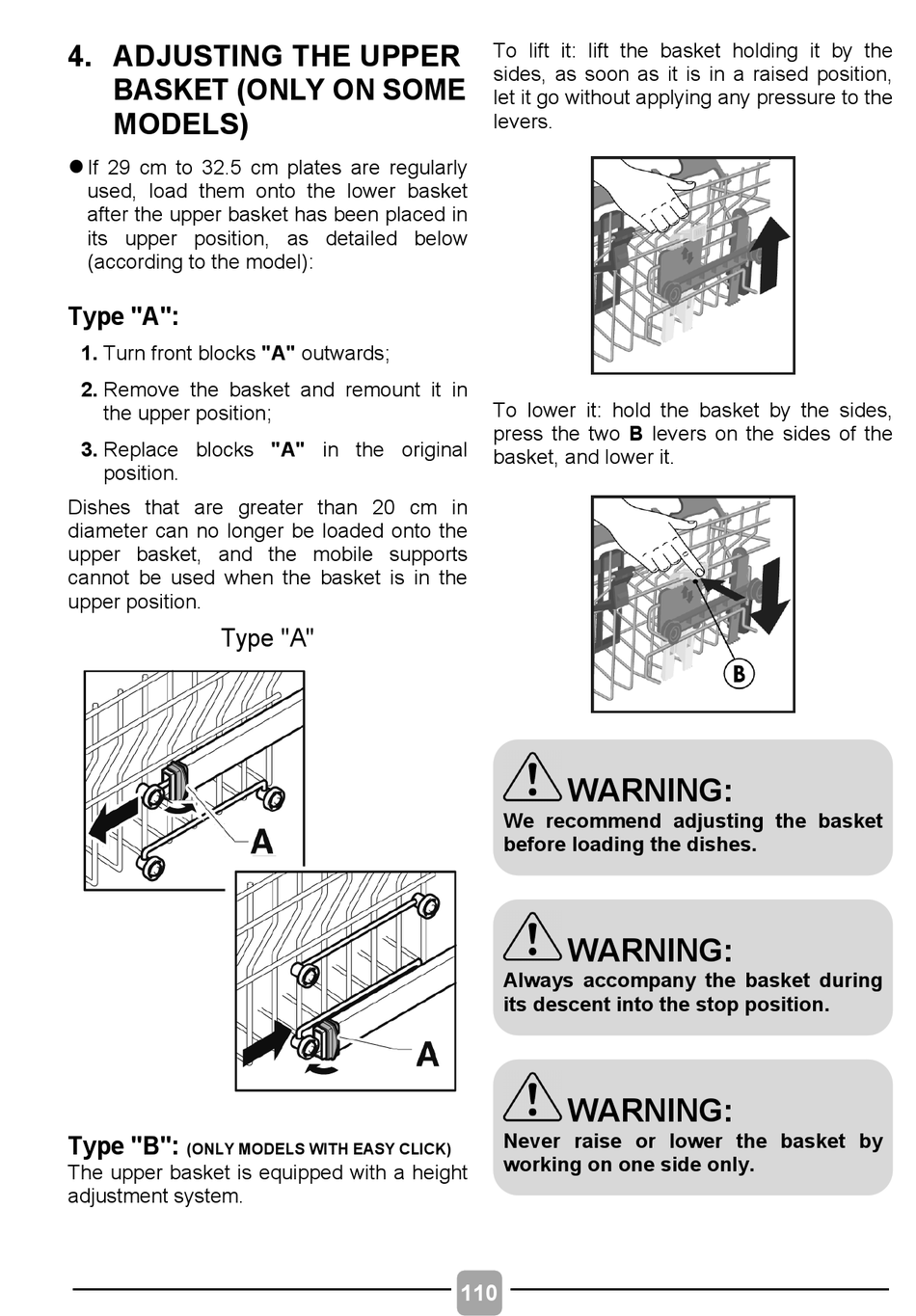 4. ADJUSTING THE UPPER BASKET (ONLY ON SOME MODELS)

● If 29 cm to 32.5 cm plates are regularly used, load them onto the lower basket after the upper basket has been placed in its upper position, as detailed below (according to the model):

Type "A":

1. Turn front blocks "A" outwards;

2. Remove the basket and remount it in the upper position;

3. Replace blocks "A" in the original position.

Dishes that are greater than 20 cm in diameter can no longer be loaded onto the upper basket, and the mobile supports cannot be used when the basket is in the upper position.

Type "A"

A

A

Type "B": (ONLY MODELS WITH EASY CLICK)
The upper basket is equipped with a height adjustment system.

To lift it: lift the basket holding it by the sides, as soon as it is in a raised position, let it go without applying any pressure to the levers.

To lower it: hold the basket by the sides, press the two B levers on the sides of the basket, and lower it.

B

WARNING:
We recommend adjusting the basket before loading the dishes.

WARNING:
Always accompany the basket during its descent into the stop position.

WARNING:
Never raise or lower the basket by working on one side only.

110